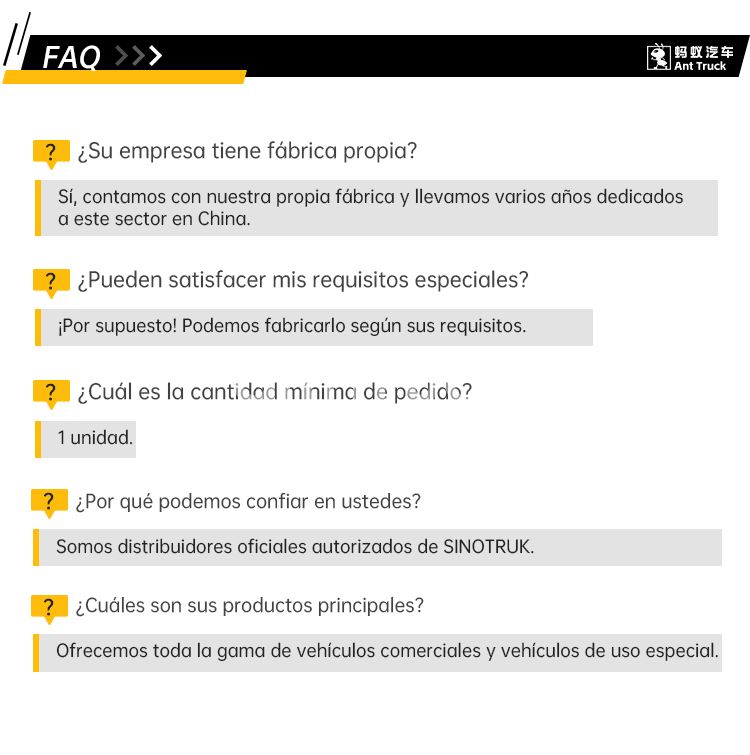 FAQ >>>

蚂蚁汽车
Ant Truck

? ¿Su empresa tiene fábrica propia?

Sí, contamos con nuestra propia fábrica y llevamos varios años dedicados a este sector en China.

? ¿Pueden satisfacer mis requisitos especiales?

¡Por supuesto! Podemos fabricarlo según sus requisitos.

? ¿Cuál es la cantidad mínima de pedido?

1 unidad.

? ¿Por qué podemos confiar en ustedes?

Somos distribuidores oficiales autorizados de SINOTRUK.

? ¿Cuáles son sus productos principales?

Ofrecemos toda la gama de vehículos comerciales y vehículos de uso especial.